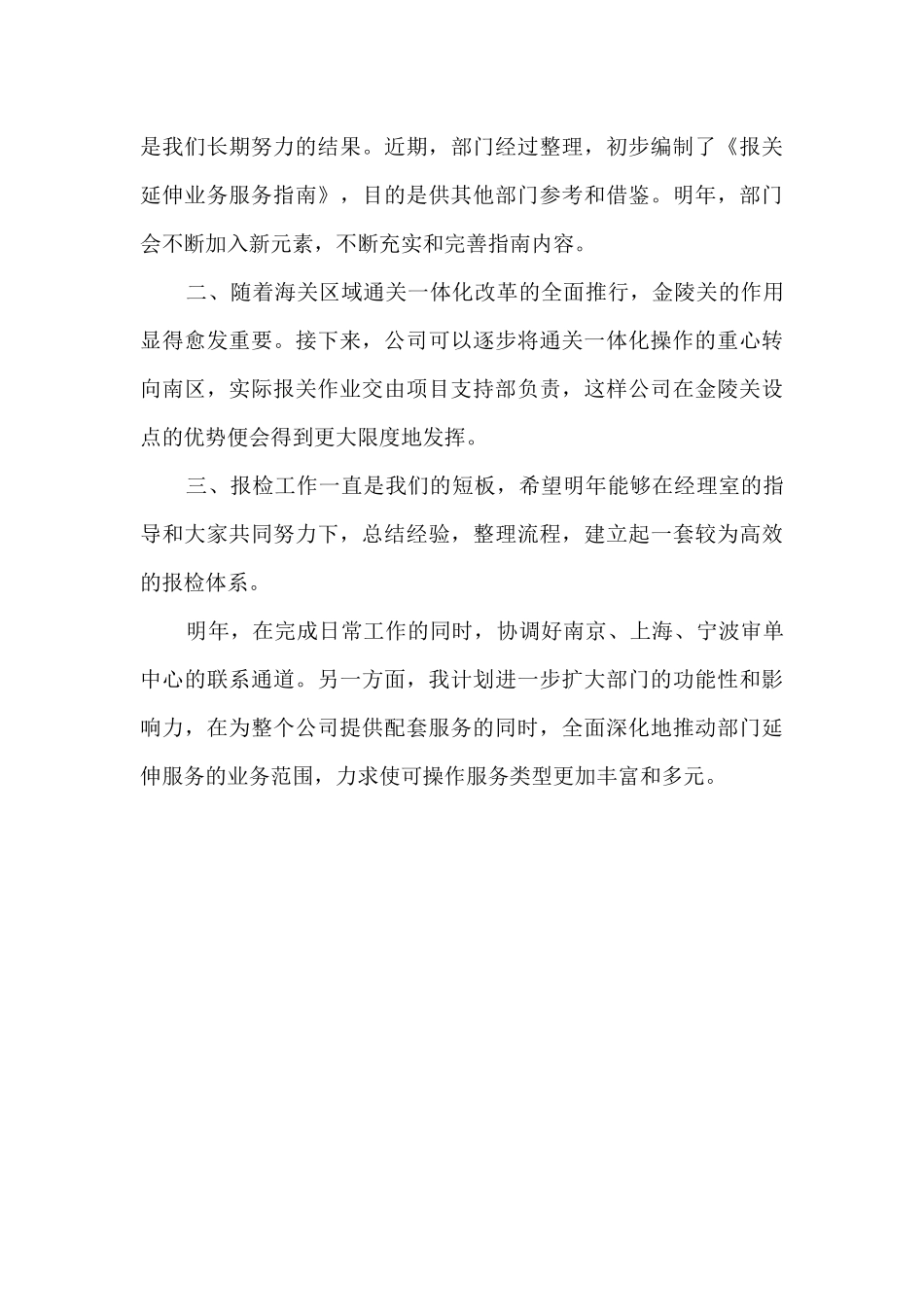 是我们长期努力的结果。近期，部门经过整理，初步编制了《报关延伸业务服务指南》，目的是供其他部门参考和借鉴。明年，部门会不断加入新元素，不断充实和完善指南内容。

二、随着海关区域通关一体化改革的全面推行，金陵关的作用显得愈发重要。接下来，公司可以逐步将通关一体化操作的重心转向南区，实际报关作业交由项目支持部负责，这样公司在金陵关设点的优势便会得到更大限度地发挥。

三、报检工作一直是我们的短板，希望明年能够在经理室的指导和大家共同努力下，总结经验，整理流程，建立起一套较为高效的报检体系。

明年，在完成日常工作的同时，协调好南京、上海、宁波审单中心的联系通道。另一方面，我计划进一步扩大部门的功能性和影响力，在为整个公司提供配套服务的同时，全面深化地推动部门延伸服务的业务范围，力求使可操作服务类型更加丰富和多元。